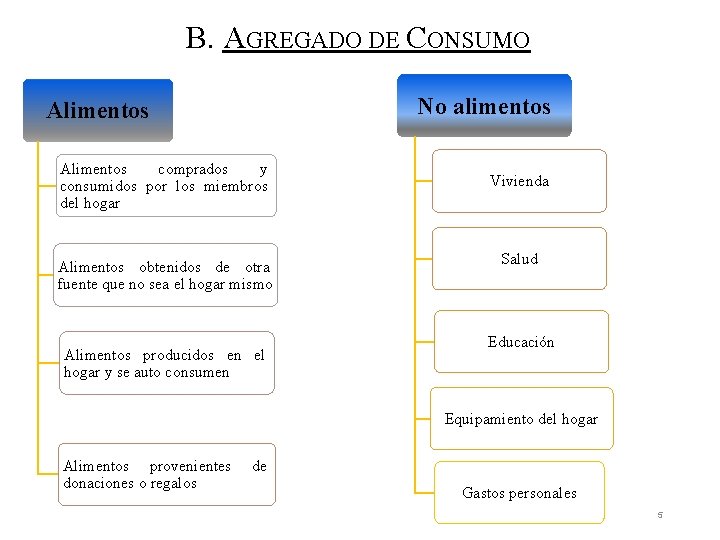 B. AGREGADO DE CONSUMO

Alimentos

Alimentos comprados y consumidos por los miembros del hogar

Alimentos obtenidos de otra fuente que no sea el hogar mismo

Alimentos producidos en el hogar y se auto consumen

Alimentos provenientes de donaciones o regalos

No alimentos

Vivienda

Salud

Educación

Equipamiento del hogar

Gastos personales

5